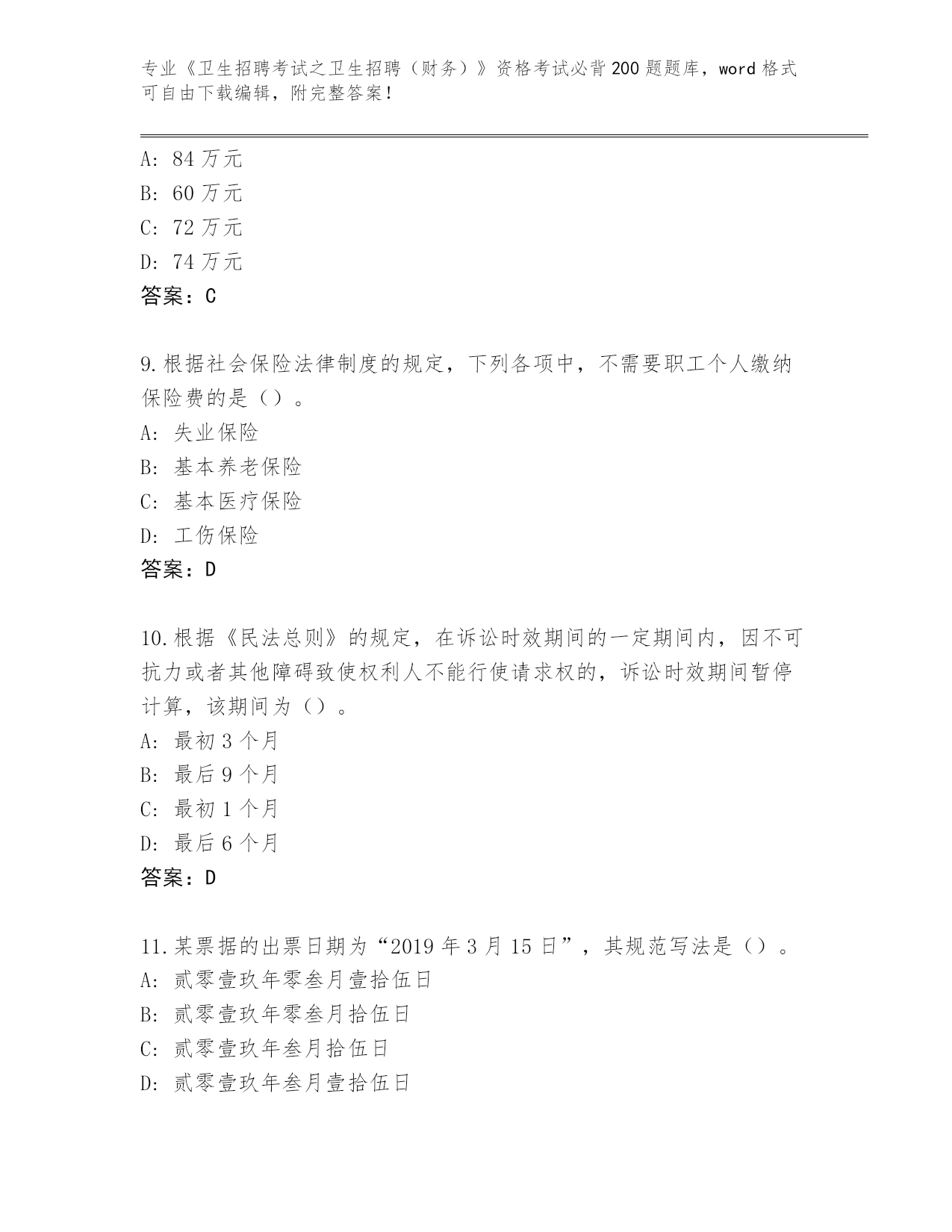 专业《卫生招聘考试之卫生招聘（财务）》资格考试必背200题题库，word格式可自由下载编辑，附完整答案！

A：84万元
B：60万元
C：72万元
D：74万元
答案：C

9.根据社会保险法律制度的规定，下列各项中，不需要职工个人缴纳保险费的是（）。
A：失业保险
B：基本养老保险
C：基本医疗保险
D：工伤保险
答案：D

10.根据《民法总则》的规定，在诉讼时效期间的一定期间内，因不可抗力或者其他障碍致使权利人不能行使请求权的，诉讼时效期间暂停计算，该期间为（）。
A：最初3个月
B：最后9个月
C：最初1个月
D：最后6个月
答案：D

11.某票据的出票日期为“2019年3月15日”，其规范写法是（）。
A：贰零壹玖年零叁月壹拾伍日
B：贰零壹玖年零叁月拾伍日
C：贰零壹玖年叁月拾伍日
D：贰零壹玖年叁月壹拾伍日